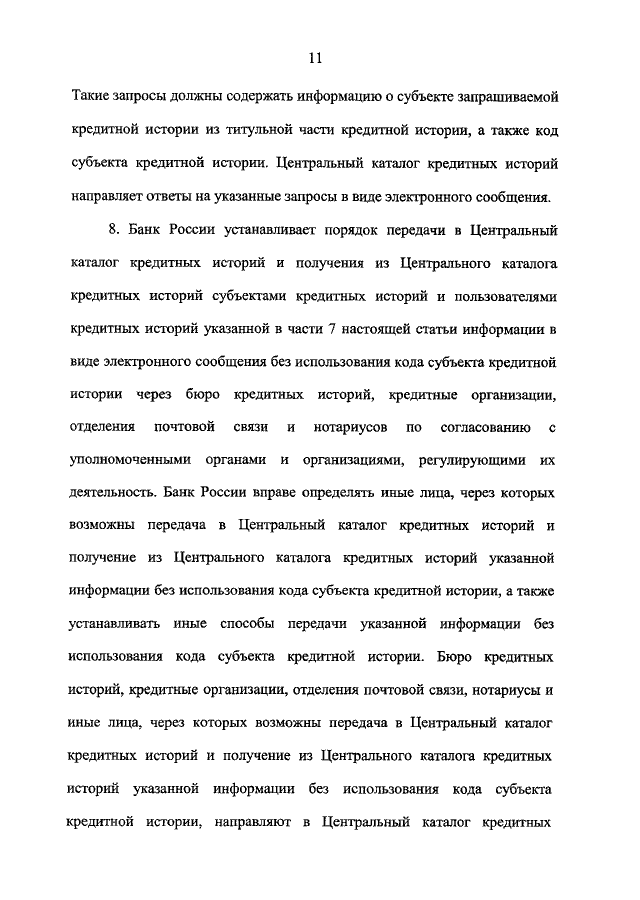 11

Такие запросы должны содержать информацию о субъекте запрашиваемой кредитной истории из титульной части кредитной истории, а также код субъекта кредитной истории. Центральный каталог кредитных историй направляет ответы на указанные запросы в виде электронного сообщения.

8. Банк России устанавливает порядок передачи в Центральный каталог кредитных историй и получения из Центрального каталога кредитных историй субъектами кредитных историй и пользователями кредитных историй указанной в части 7 настоящей статьи информации в виде электронного сообщения без использования кода субъекта кредитной истории через бюро кредитных историй, кредитные организации, отделения почтовой связи и нотариусов по согласованию с уполномоченными органами и организациями, регулирующими их деятельность. Банк России вправе определять иные лица, через которых возможны передача в Центральный каталог кредитных историй и получение из Центрального каталога кредитных историй указанной информации без использования кода субъекта кредитной истории, а также устанавливать иные способы передачи указанной информации без использования кода субъекта кредитной истории. Бюро кредитных историй, кредитные организации, отделения почтовой связи, нотариусы и иные лица, через которых возможны передача в Центральный каталог кредитных историй и получение из Центрального каталога кредитных историй указанной информации без использования кода субъекта кредитной истории, направляют в Центральный каталог кредитных